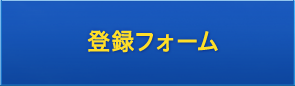 登録フォーム